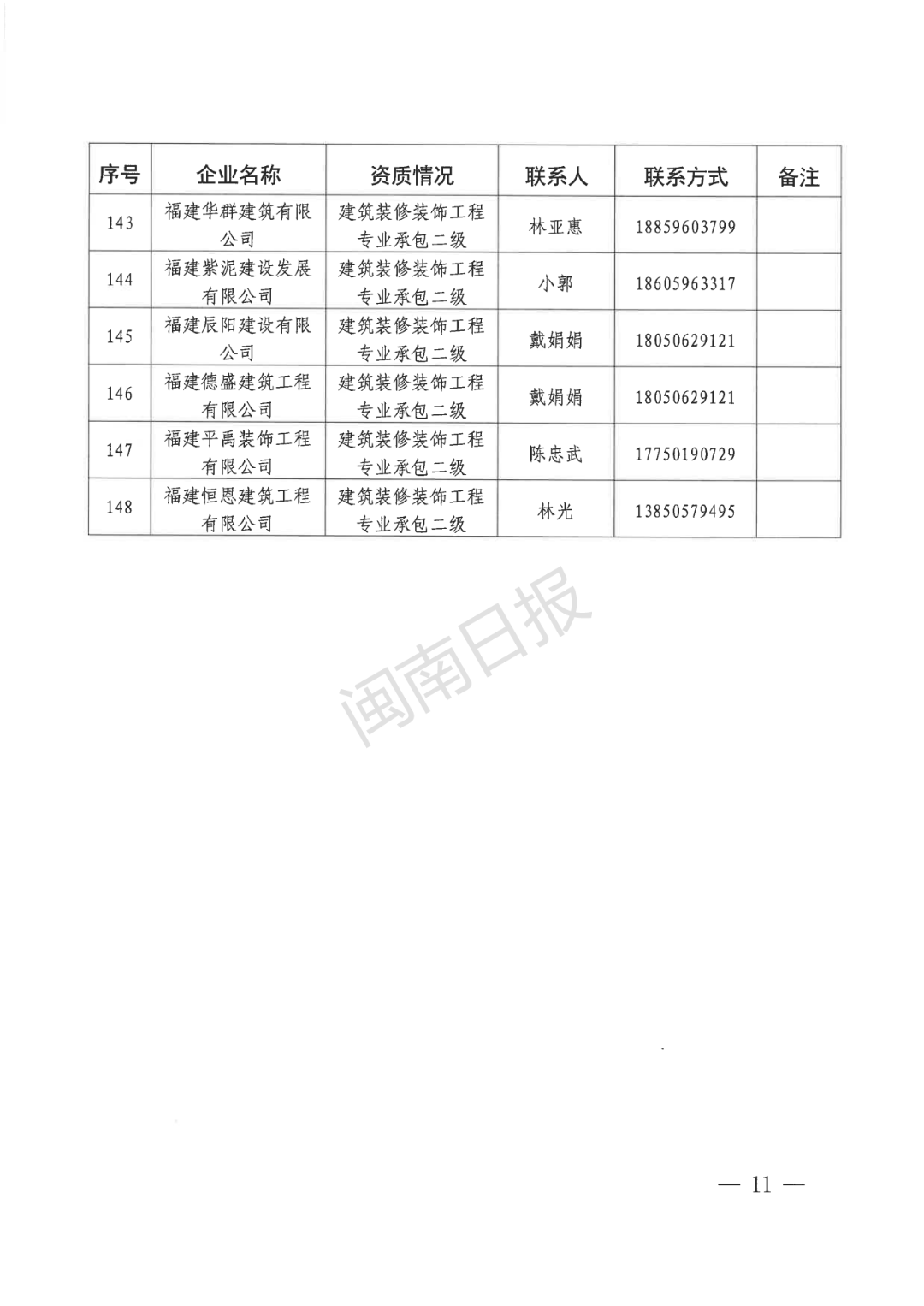 | 序号 | 企业名称 | 资质情况 | 联系人 | 联系方式 | 备注 |
|---|---|---|---|---|---|
| 143 | 福建华群建筑有限公司 | 建筑装修装饰工程专业承包二级 | 林亚惠 | 18859603799 | |
| 144 | 福建紫泥建设发展有限公司 | 建筑装修装饰工程专业承包二级 | 小郭 | 18605963317 | |
| 145 | 福建辰阳建设有限公司 | 建筑装修装饰工程专业承包二级 | 戴娟娟 | 18050629121 | |
| 146 | 福建德盛建筑工程有限公司 | 建筑装修装饰工程专业承包二级 | 戴娟娟 | 18050629121 | |
| 147 | 福建平禹装饰工程有限公司 | 建筑装修装饰工程专业承包二级 | 陈忠武 | 17750190729 | |
| 148 | 福建恒恩建筑工程有限公司 | 建筑装修装饰工程专业承包二级 | 林光 | 13850579495 | |

闽南日报

— 11 —